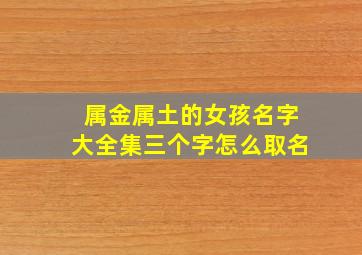 属金属土的女孩名字
大全集三个字怎么取名